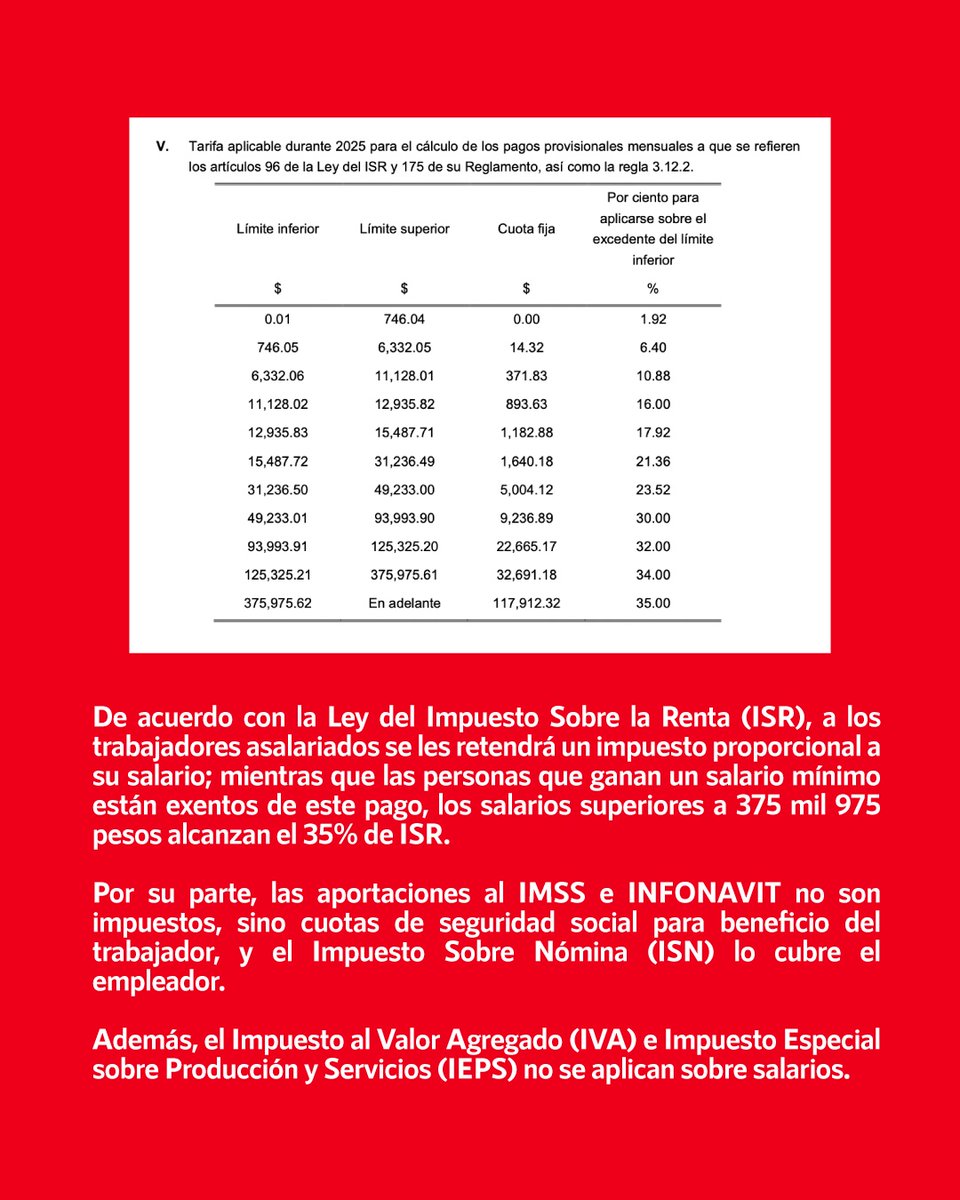 V. Tarifa aplicable durante 2025 para el cálculo de los pagos provisionales mensuales a que se refieren los artículos 96 de la Ley del ISR y 175 de su Reglamento, así como la regla 3.12.2.

| Límite inferior | Límite superior | Cuota fija | Por ciento para aplicarse sobre el excedente del límite inferior |
|---|---|---|---|
| $ | $ | $ | % |
| 0.01 | 746.04 | 0.00 | 1.92 |
| 746.05 | 6,332.05 | 14.32 | 6.40 |
| 6,332.06 | 11,128.01 | 371.83 | 10.88 |
| 11,128.02 | 12,935.82 | 893.63 | 16.00 |
| 12,935.83 | 15,487.71 | 1,182.88 | 17.92 |
| 15,487.72 | 31,236.49 | 1,640.18 | 21.36 |
| 31,236.50 | 49,233.00 | 5,004.12 | 23.52 |
| 49,233.01 | 93,993.90 | 9,236.89 | 30.00 |
| 93,993.91 | 125,325.20 | 22,665.17 | 32.00 |
| 125,325.21 | 375,975.61 | 32,691.18 | 34.00 |
| 375,975.62 | En adelante | 117,912.32 | 35.00 |

De acuerdo con la Ley del Impuesto Sobre la Renta (ISR), a los trabajadores asalariados se les retendrá un impuesto proporcional a su salario; mientras que las personas que ganan un salario mínimo están exentos de este pago, los salarios superiores a 375 mil 975 pesos alcanzan el 35% de ISR.

Por su parte, las aportaciones al IMSS e INFONAVIT no son impuestos, sino cuotas de seguridad social para beneficio del trabajador, y el Impuesto Sobre Nómina (ISN) lo cubre el empleador.

Además, el Impuesto al Valor Agregado (IVA) e Impuesto Especial sobre Producción y Servicios (IEPS) no se aplican sobre salarios.